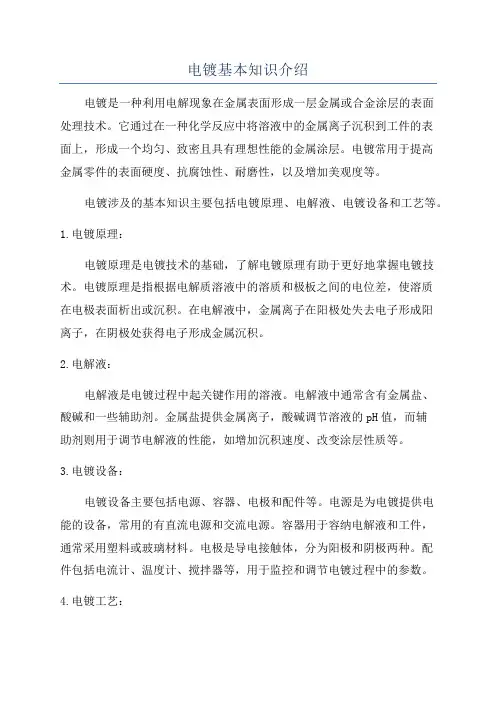 电镀基本知识介绍

电镀是一种利用电解现象在金属表面形成一层金属或合金涂层的表面处理技术。它通过在一种化学反应中将溶液中的金属离子沉积到工件的表面上，形成一个均匀、致密且具有理想性能的金属涂层。电镀常用于提高金属零件的表面硬度、抗腐蚀性、耐磨性，以及增加美观度等。

电镀涉及的基本知识主要包括电镀原理、电解液、电镀设备和工艺等。

1.电镀原理：

电镀原理是电镀技术的基础，了解电镀原理有助于更好地掌握电镀技术。电镀原理是指根据电解质溶液中的溶质和极板之间的电位差，使溶质在电极表面析出或沉积。在电解液中，金属离子在阳极处失去电子形成阳离子，在阴极处获得电子形成金属沉积。

2.电解液：

电解液是电镀过程中起关键作用的溶液。电解液中通常含有金属盐、酸碱和一些辅助剂。金属盐提供金属离子，酸碱调节溶液的pH值，而辅助剂则用于调节电解液的性能，如增加沉积速度、改变涂层性质等。

3.电镀设备：

电镀设备主要包括电源、容器、电极和配件等。电源是为电镀提供电能的设备，常用的有直流电源和交流电源。容器用于容纳电解液和工件，通常采用塑料或玻璃材料。电极是导电接触体，分为阳极和阴极两种。配件包括电流计、温度计、搅拌器等，用于监控和调节电镀过程中的参数。

4.电镀工艺：